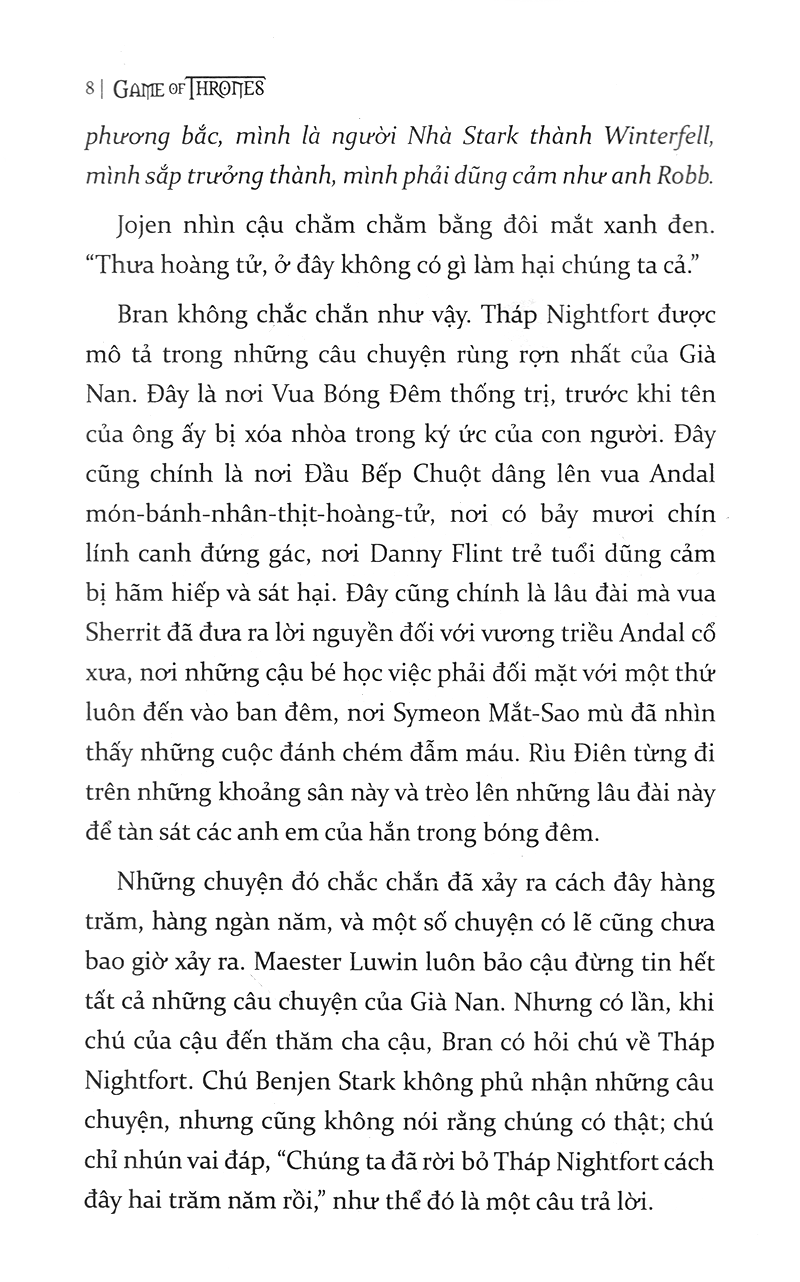 8 | GAME OF THRONES

phương bắc, mình là người Nhà Stark thành Winterfell, mình sắp trưởng thành, mình phải dũng cảm như anh Robb.

Jojen nhìn cậu chằm chằm bằng đôi mắt xanh đen. "Thưa hoàng tử, ở đây không có gì làm hại chúng ta cả."

Bran không chắc chắn như vậy. Tháp Nightfort được mô tả trong những câu chuyện rùng rợn nhất của Già Nan. Đây là nơi Vua Bóng Đêm thống trị, trước khi tên của ông ấy bị xóa nhòa trong ký ức của con người. Đây cũng chính là nơi Đầu Bếp Chuột dâng lên vua Andal món-bánh-nhân-thịt-hoàng-tử, nơi có bảy mươi chín lính canh đứng gác, nơi Danny Flint trẻ tuổi dũng cảm bị hãm hiếp và sát hại. Đây cũng chính là lâu đài mà vua Sherrit đã đưa ra lời nguyền đối với vương triều Andal cổ xưa, nơi những cậu bé học việc phải đối mặt với một thứ luôn đến vào ban đêm, nơi Symeon Mắt-Sao mù đã nhìn thấy những cuộc đánh chém đẫm máu. Rìu Điên từng đi trên những khoảng sân này và trèo lên những lâu đài này để tàn sát các anh em của hắn trong bóng đêm.

Những chuyện đó chắc chắn đã xảy ra cách đây hàng trăm, hàng ngàn năm, và một số chuyện có lẽ cũng chưa bao giờ xảy ra. Maester Luwin luôn bảo cậu đừng tin hết tất cả những câu chuyện của Già Nan. Nhưng có lần, khi chú của cậu đến thăm cha cậu, Bran có hỏi chú về Tháp Nightfort. Chú Benjen Stark không phủ nhận những câu chuyện, nhưng cũng không nói rằng chúng có thật; chú chỉ nhún vai đáp, "Chúng ta đã rời bỏ Tháp Nightfort cách đây hai trăm năm rồi," như thể đó là một câu trả lời.